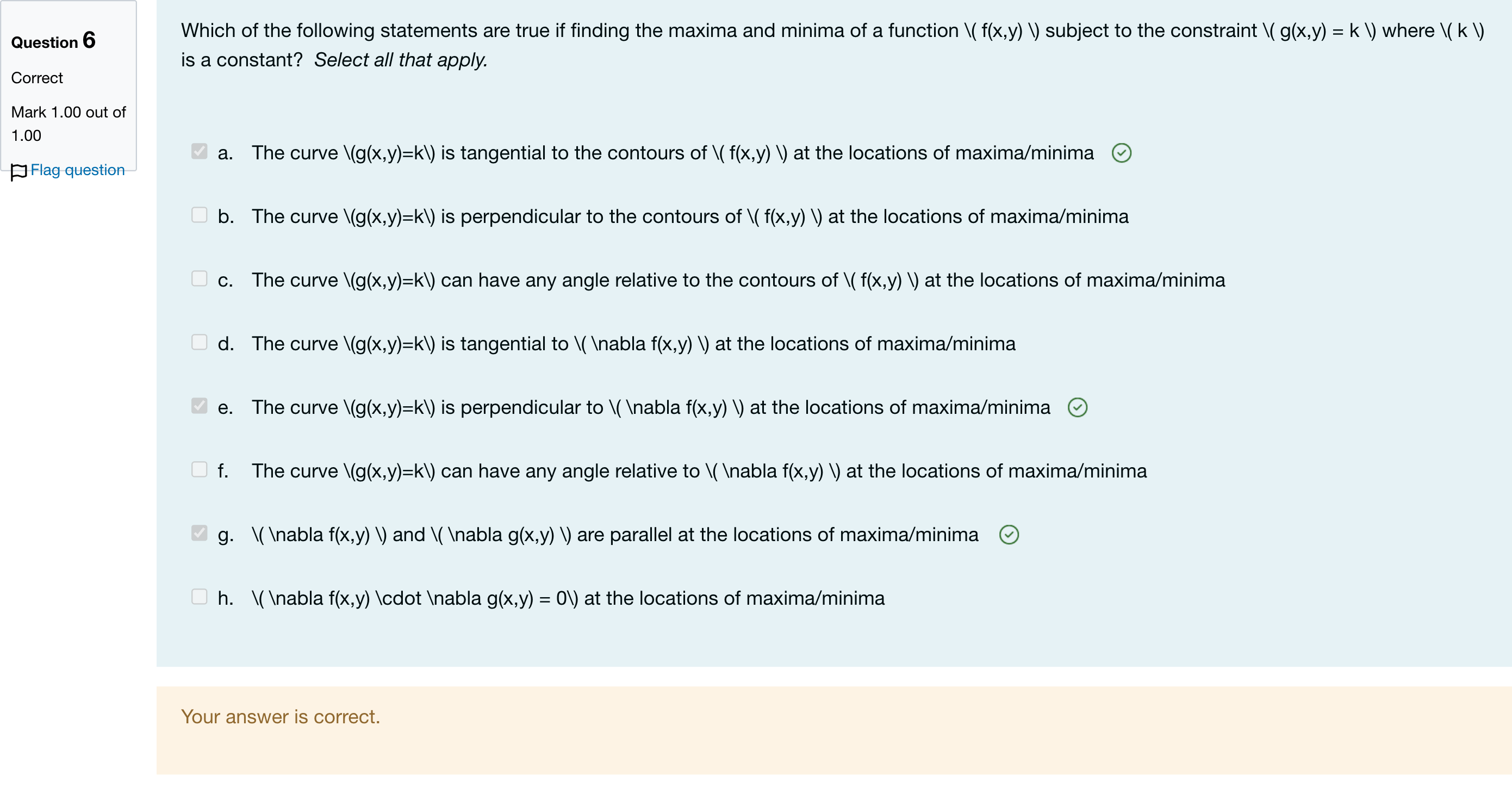 Question 6

Correct

Mark 1.00 out of 1.00

Flag question

Which of the following statements are true if finding the maxima and minima of a function \( f(x,y) \) subject to the constraint \( g(x,y) = k \) where \( k \) is a constant? Select all that apply.

a. The curve \(g(x,y)=k\) is tangential to the contours of \( f(x,y) \) at the locations of maxima/minima

b. The curve \(g(x,y)=k\) is perpendicular to the contours of \( f(x,y) \) at the locations of maxima/minima

c. The curve \(g(x,y)=k\) can have any angle relative to the contours of \( f(x,y) \) at the locations of maxima/minima

d. The curve \(g(x,y)=k\) is tangential to \( \nabla f(x,y) \) at the locations of maxima/minima

e. The curve \(g(x,y)=k\) is perpendicular to \( \nabla f(x,y) \) at the locations of maxima/minima

f. The curve \(g(x,y)=k\) can have any angle relative to \( \nabla f(x,y) \) at the locations of maxima/minima

g. \( \nabla f(x,y) \) and \( \nabla g(x,y) \) are parallel at the locations of maxima/minima

h. \( \nabla f(x,y) \cdot \nabla g(x,y) = 0\) at the locations of maxima/minima

Your answer is correct.